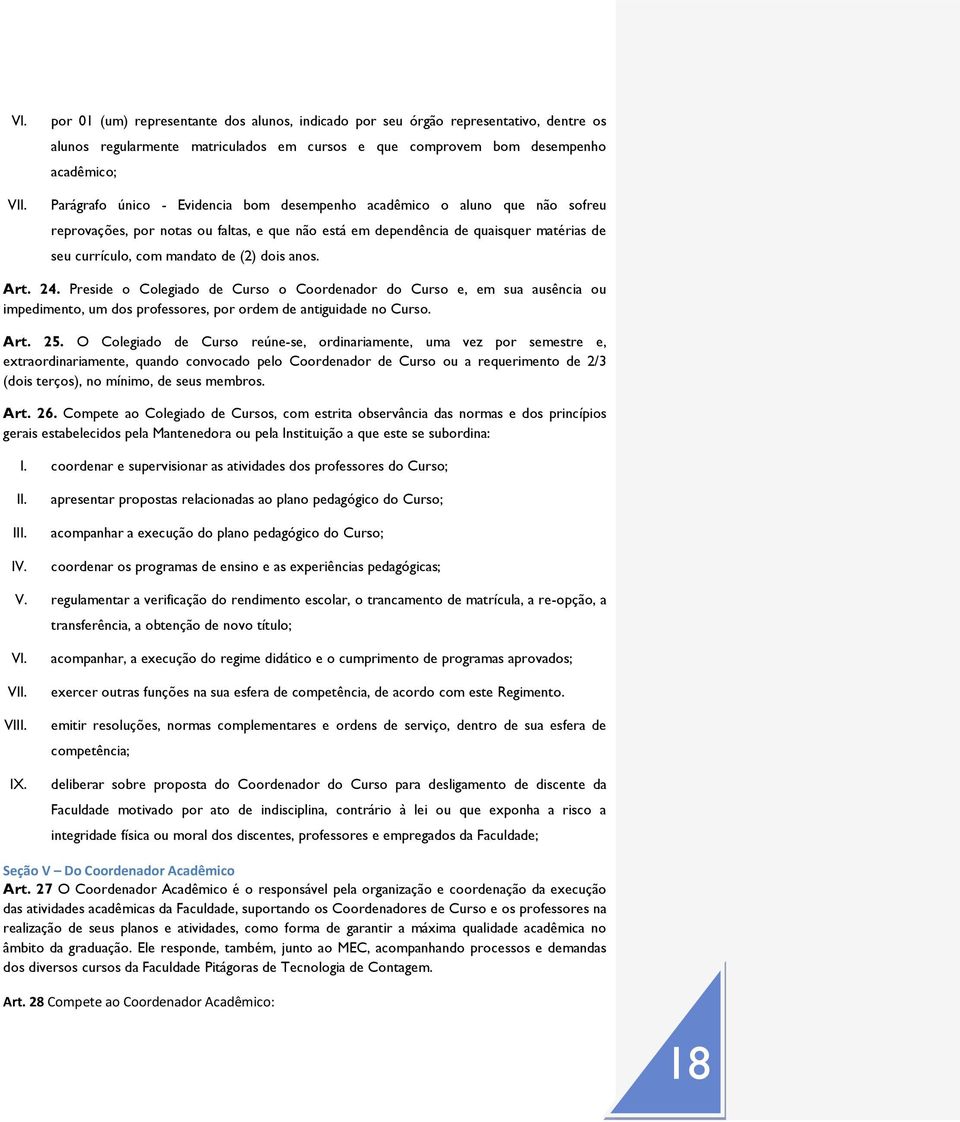 VI. por 01 (um) representante dos alunos, indicado por seu órgão representativo, dentre os alunos regularmente matriculados em cursos e que comprovem bom desempenho acadêmico;

VII. Parágrafo único - Evidencia bom desempenho acadêmico o aluno que não sofreu reprovações, por notas ou faltas, e que não está em dependência de quaisquer matérias de seu currículo, com mandato de (2) dois anos.

Art. 24. Preside o Colegiado de Curso o Coordenador do Curso e, em sua ausência ou impedimento, um dos professores, por ordem de antiguidade no Curso.

Art. 25. O Colegiado de Curso reúne-se, ordinariamente, uma vez por semestre e, extraordinariamente, quando convocado pelo Coordenador de Curso ou a requerimento de 2/3 (dois terços), no mínimo, de seus membros.

Art. 26. Compete ao Colegiado de Cursos, com estrita observância das normas e dos princípios gerais estabelecidos pela Mantenedora ou pela Instituição a que este se subordina:

I. coordenar e supervisionar as atividades dos professores do Curso;

II. apresentar propostas relacionadas ao plano pedagógico do Curso;

III. acompanhar a execução do plano pedagógico do Curso;

IV. coordenar os programas de ensino e as experiências pedagógicas;

V. regulamentar a verificação do rendimento escolar, o trancamento de matrícula, a re-opção, a transferência, a obtenção de novo título;

VI. acompanhar, a execução do regime didático e o cumprimento de programas aprovados;

VII. exercer outras funções na sua esfera de competência, de acordo com este Regimento.

VIII. emitir resoluções, normas complementares e ordens de serviço, dentro de sua esfera de competência;

IX. deliberar sobre proposta do Coordenador do Curso para desligamento de discente da Faculdade motivado por ato de indisciplina, contrário à lei ou que exponha a risco a integridade física ou moral dos discentes, professores e empregados da Faculdade;

Seção V – Do Coordenador Acadêmico
Art. 27 O Coordenador Acadêmico é o responsável pela organização e coordenação da execução das atividades acadêmicas da Faculdade, suportando os Coordenadores de Curso e os professores na realização de seus planos e atividades, como forma de garantir a máxima qualidade acadêmica no âmbito da graduação. Ele responde, também, junto ao MEC, acompanhando processos e demandas dos diversos cursos da Faculdade Pitágoras de Tecnologia de Contagem.

Art. 28 Compete ao Coordenador Acadêmico:

18